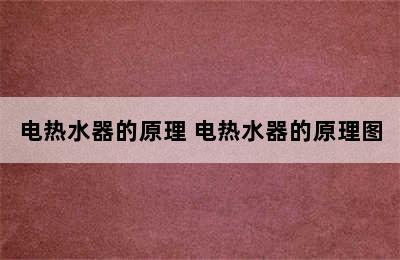 电热水器的原理 电热水器的原理图